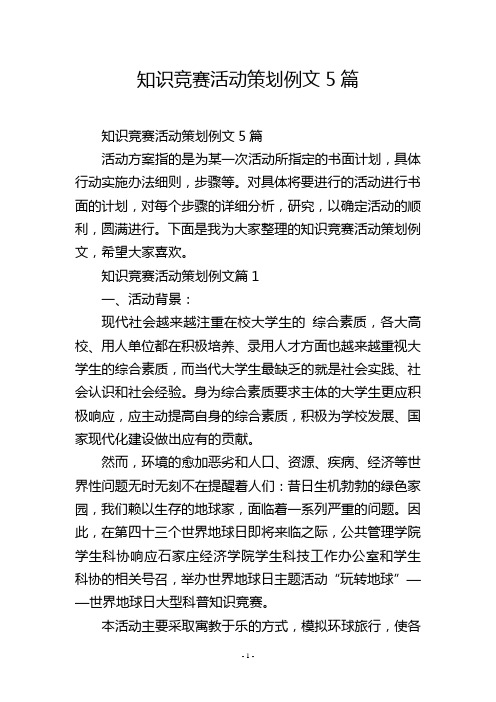 知识竞赛活动策划例文 5 篇

知识竞赛活动策划例文 5 篇

活动方案指的是为某一次活动所指定的书面计划，具体行动实施办法细则，步骤等。对具体将要进行的活动进行书面的计划，对每个步骤的详细分析，研究，以确定活动的顺利，圆满进行。下面是我为大家整理的知识竞赛活动策划例文，希望大家喜欢。

知识竞赛活动策划例文篇 1

一、活动背景：

现代社会越来越注重在校大学生的 综合素质，各大高校、用人单位都在积极培养、录用人才方面也越来越重视大学生的综合素质，而当代大学生最缺乏的就是社会实践、社会认识和社会经验。身为综合素质要求主体的大学生更应积极响应，应主动提高自身的综合素质，积极为学校发展、国家现代化建设做出应有的贡献。

然而，环境的愈加恶劣和人口、资源、疾病、经济等世界性问题无时无刻不在提醒着人们：昔日生机勃勃的绿色家园，我们赖以生存的地球家，面临着一系列严重的问题。因此，在第四十三个世界地球日即将来临之际，公共管理学院学生科协响应石家庄经济学院学生科技工作办公室和学生科协的相关号召，举办世界地球日主题活动“玩转地球”——世界地球日大型科普知识竞赛。

本活动主要采取寓教于乐的方式，模拟环球旅行，使各

- 1 -